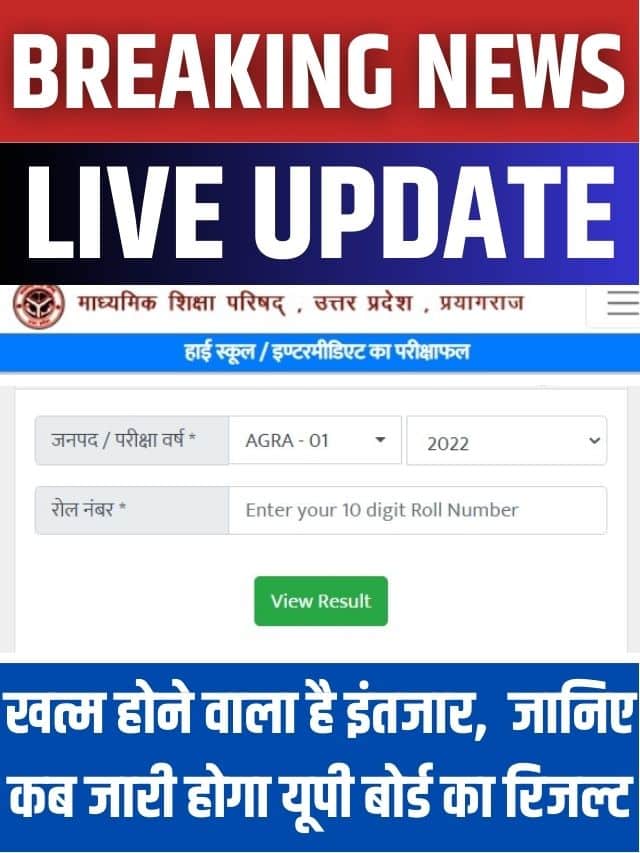 BREAKING NEWS

LIVE UPDATE

माध्यमिक शिक्षा परिषद् , उत्तर प्रदेश , प्रयागराज

हाई स्कूल / इण्टरमीडिएट का परीक्षाफल

जनपद / परीक्षा वर्ष * AGRA - 01 2022

रोल नंबर * Enter your 10 digit Roll Number

View Result

खत्म होने वाला है इंतजार, जानिए कब जारी होगा यूपी बोर्ड का रिजल्ट